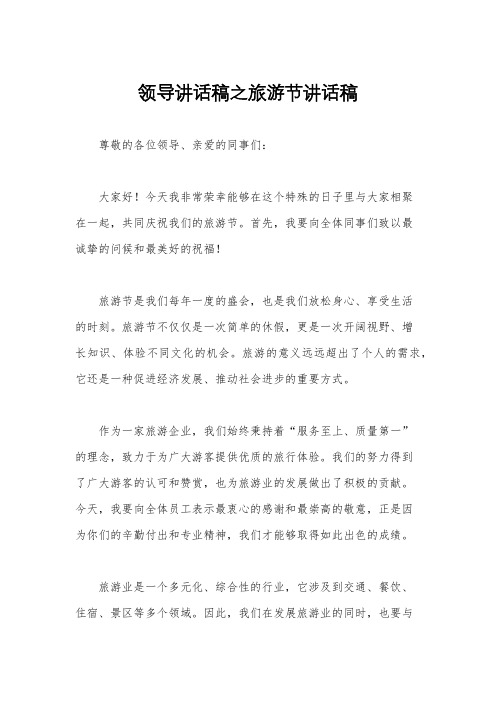 领导讲话稿之旅游节讲话稿

尊敬的各位领导、亲爱的同事们：

大家好！今天我非常荣幸能够在这个特殊的日子里与大家相聚在一起，共同庆祝我们的旅游节。首先，我要向全体同事们致以最诚挚的问候和最美好的祝福！

旅游节是我们每年一度的盛会，也是我们放松身心、享受生活的时刻。旅游节不仅仅是一次简单的休假，更是一次开阔视野、增长知识、体验不同文化的机会。旅游的意义远远超出了个人的需求，它还是一种促进经济发展、推动社会进步的重要方式。

作为一家旅游企业，我们始终秉持着“服务至上、质量第一”的理念，致力于为广大游客提供优质的旅行体验。我们的努力得到了广大游客的认可和赞赏，也为旅游业的发展做出了积极的贡献。今天，我要向全体员工表示最衷心的感谢和最崇高的敬意，正是因为你们的辛勤付出和专业精神，我们才能够取得如此出色的成绩。

旅游业是一个多元化、综合性的行业，它涉及到交通、餐饮、住宿、景区等多个领域。因此，我们在发展旅游业的同时，也要与